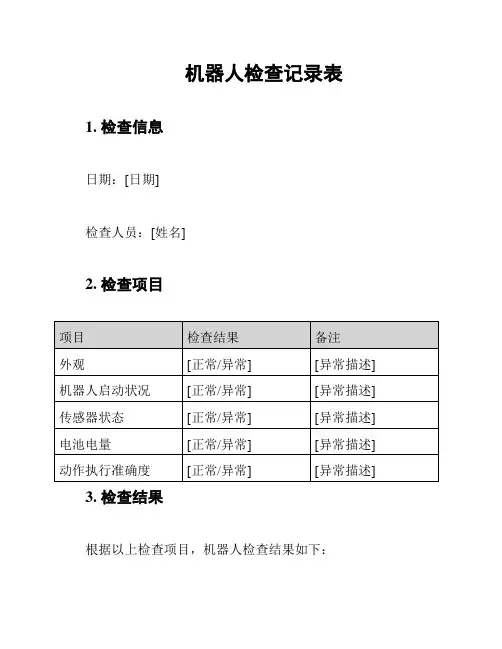 机器人检查记录表

1. 检查信息

日期：[日期]

检查人员：[姓名]

2. 检查项目

| 项目 | 检查结果 | 备注 |
|---|---|---|
| 外观 | [正常/异常] | [异常描述] |
| 机器人启动状况 | [正常/异常] | [异常描述] |
| 传感器状态 | [正常/异常] | [异常描述] |
| 电池电量 | [正常/异常] | [异常描述] |
| 动作执行准确度 | [正常/异常] | [异常描述] |

3. 检查结果

根据以上检查项目，机器人检查结果如下：